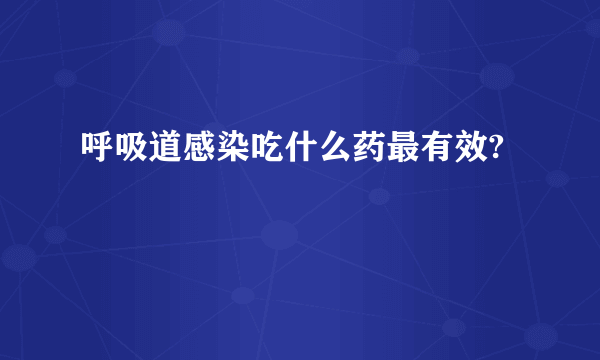 呼吸道感染吃什么药最有效?